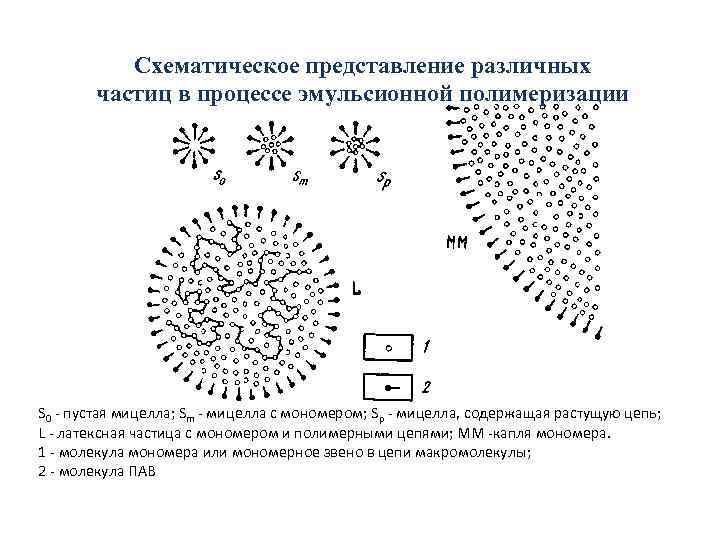 Схематическое представление различных частиц в процессе эмульсионной полимеризации

$S_0$

$S_m$

$S_p$

MM

L

1

2

$S_0$ - пустая мицелла; $S_m$ - мицелла с мономером; $S_p$ - мицелла, содержащая растущую цепь; L - латексная частица с мономером и полимерными цепями; MM -капля мономера.
1 - молекула мономера или мономерное звено в цепи макромолекулы;
2 - молекула ПАВ